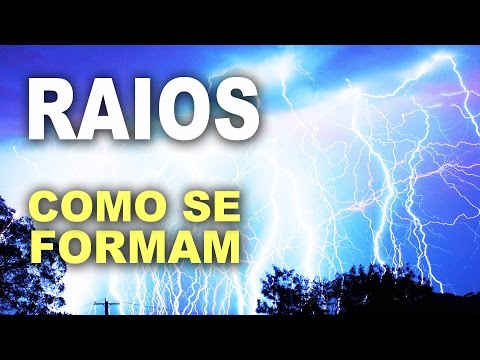 RAIOS

COMO SE FORMAM